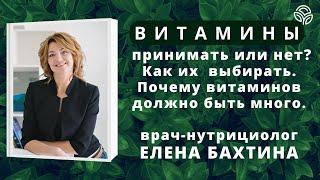 ВИТАМИНЫ

принимать или нет? Как их выбирать. Почему витаминов должно быть много.

врач-нутрициолог
ЕЛЕНА БАХТИНА